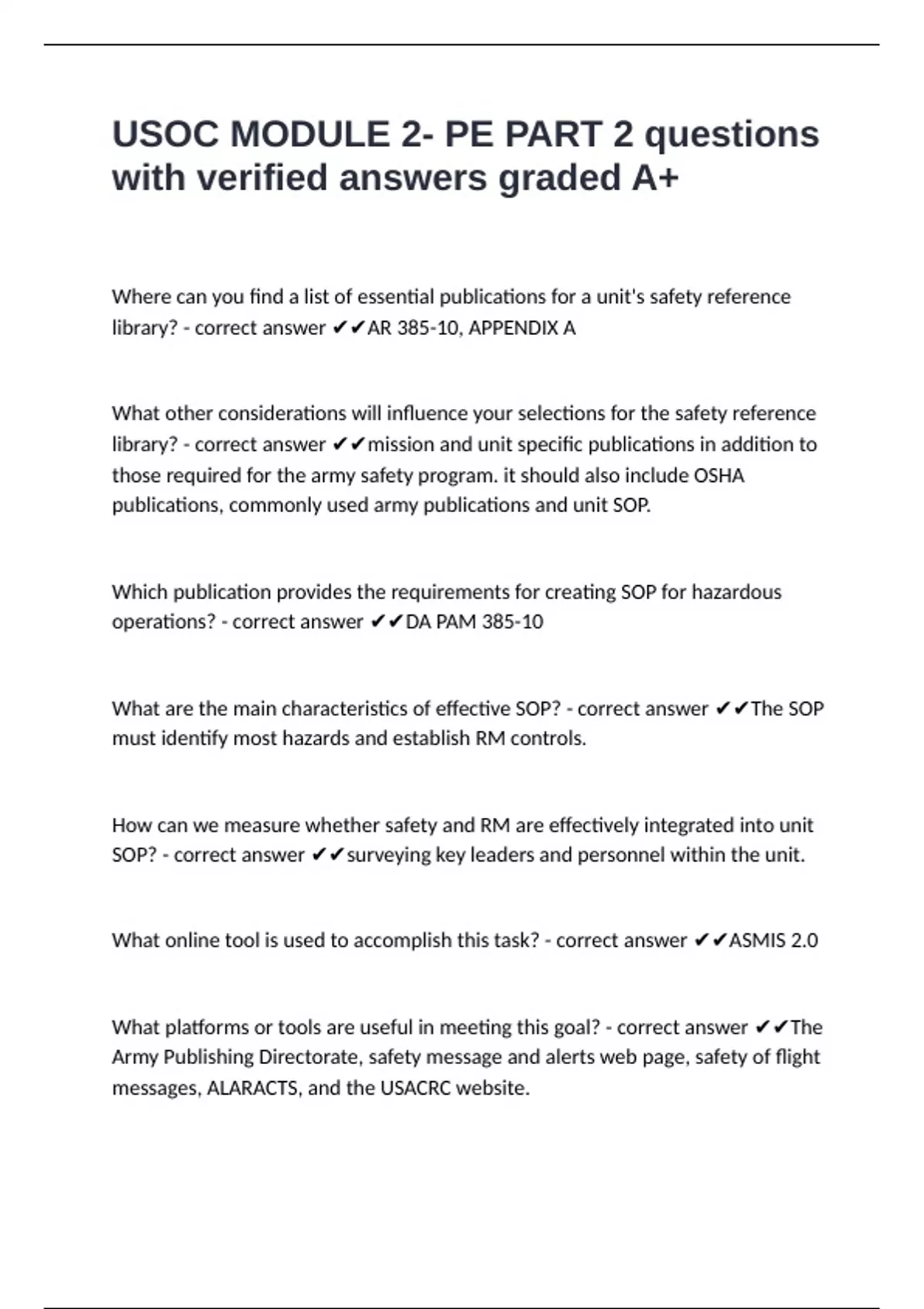 USOC MODULE 2- PE PART 2 questions with verified answers graded A+

Where can you find a list of essential publications for a unit's safety reference library? - correct answer ✔✔AR 385-10, APPENDIX A

What other considerations will influence your selections for the safety reference library? - correct answer ✔✔mission and unit specific publications in addition to those required for the army safety program. it should also include OSHA publications, commonly used army publications and unit SOP.

Which publication provides the requirements for creating SOP for hazardous operations? - correct answer ✔✔DA PAM 385-10

What are the main characteristics of effective SOP? - correct answer ✔✔The SOP must identify most hazards and establish RM controls.

How can we measure whether safety and RM are effectively integrated into unit SOP? - correct answer ✔✔surveying key leaders and personnel within the unit.

What online tool is used to accomplish this task? - correct answer ✔✔ASMIS 2.0

What platforms or tools are useful in meeting this goal? - correct answer ✔✔The Army Publishing Directorate, safety message and alerts web page, safety of flight messages, ALARACTS, and the USACRC website.